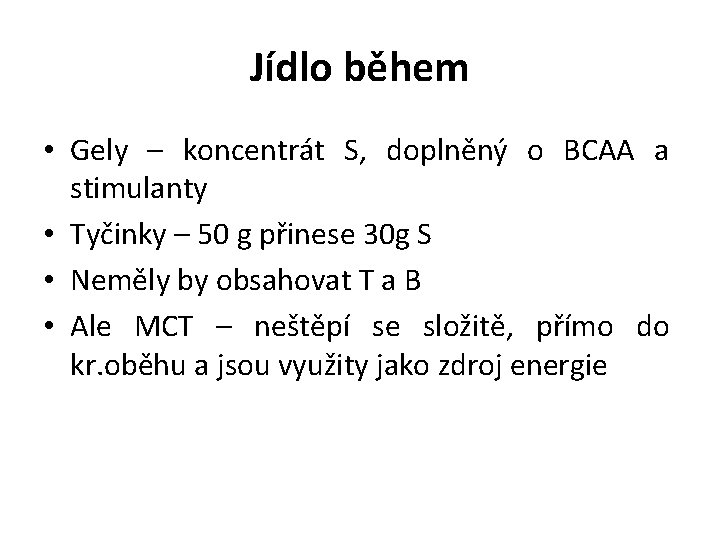 Jídlo během

• Gely – koncentrát S, doplněný o BCAA a stimulanty
• Tyčinky – 50 g přinese 30g S
• Neměly by obsahovat T a B
• Ale MCT – neštěpí se složitě, přímo do kr.oběhu a jsou využity jako zdroj energie